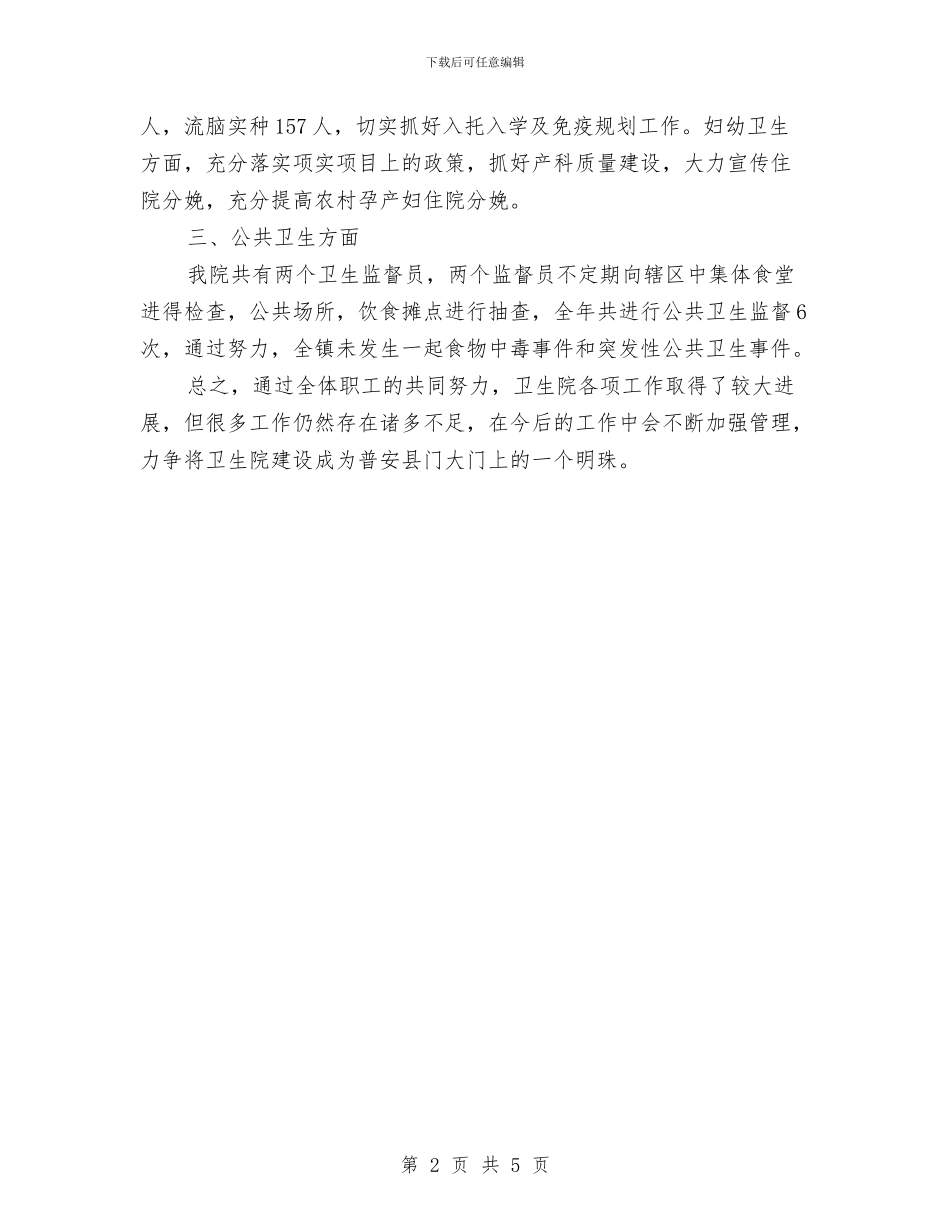 下载后可任意编辑

人，流脑实种157人，切实抓好入托入学及免疫规划工作。妇幼卫生方面，充分落实项实项目上的政策，抓好产科质量建设，大力宣传住院分娩，充分提高农村孕产妇住院分娩。

三、公共卫生方面

我院共有两个卫生监督员，两个监督员不定期向辖区中集体食堂进得检查，公共场所，饮食摊点进行抽查，全年共进行公共卫生监督6次，通过努力，全镇未发生一起食物中毒事件和突发性公共卫生事件。

总之，通过全体职工的共同努力，卫生院各项工作取得了较大进展，但很多工作仍然存在诸多不足，在今后的工作中会不断加强管理，力争将卫生院建设成为普安县门大门上的一个明珠。

第 2 页 共 5 页